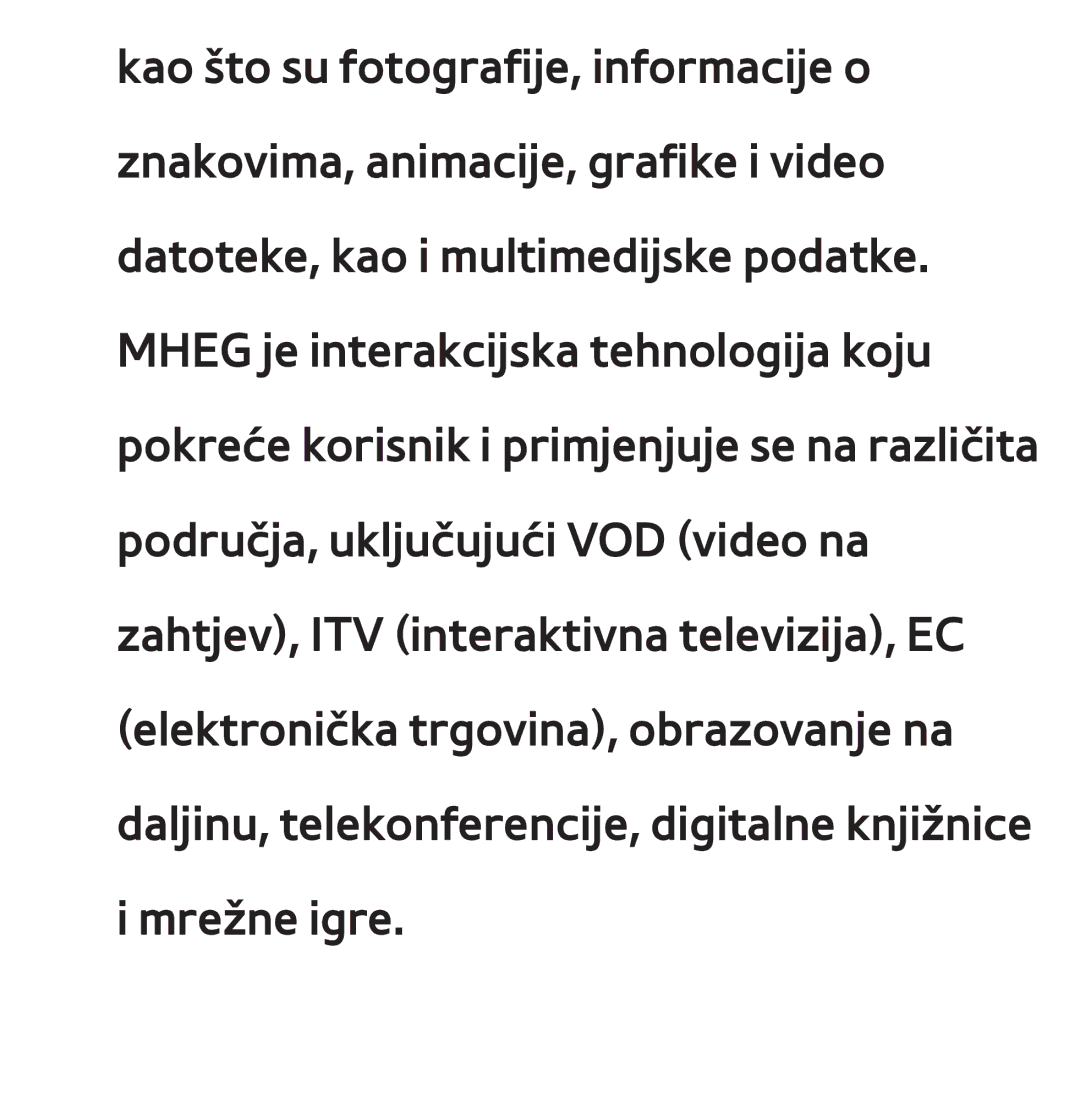 kao što su fotografije, informacije o znakovima, animacije, grafike i video datoteke, kao i multimedijske podatke. MHEG je interakcijska tehnologija koju pokreće korisnik i primjenjuje se na različita područja, uključujući VOD (video na zahtjev), ITV (interaktivna televizija), EC (elektronička trgovina), obrazovanje na daljinu, telekonferencije, digitalne knjižnice i mrežne igre.